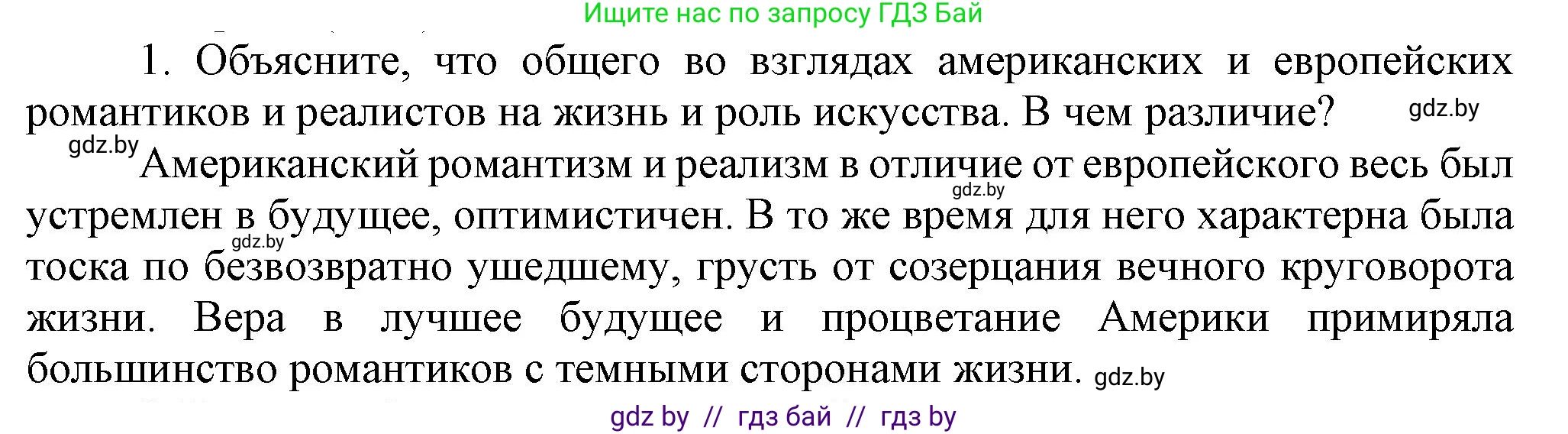 Ищите нас по запросу ГДЗ Бай

1. Объясните, что общего во взглядах американских и европейских романтиков и реалистов на жизнь и роль искусства. В чем различие? gdz.by

gdz.by Американский романтизм и реализм в отличие от европейского весь был устремлен в будущее, оптимистичен. В то же время для него характерна была тоска по безвозвратно ушедшему, грусть от созерцания вечного круговорота жизни. Вера в лучшее будущее и процветание Америки примиряла большинство романтиков с темными сторонами жизни. gdz.by

gdz.by
gdz.by

gdz by // гдз бай // гдз by